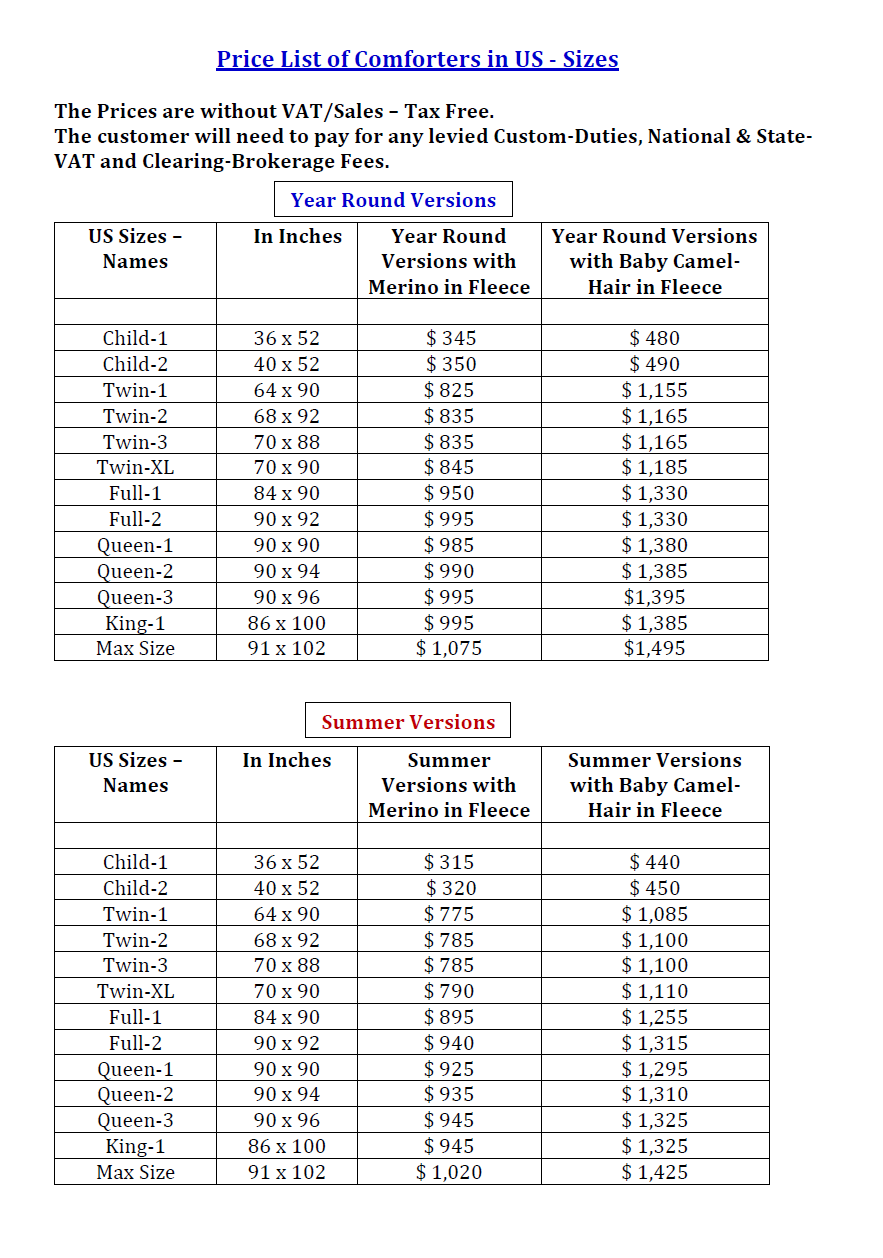 Price List of Comforters in US - Sizes

The Prices are without VAT/Sales – Tax Free.
The customer will need to pay for any levied Custom-Duties, National & State-VAT and Clearing-Brokerage Fees.

Year Round Versions

| US Sizes – Names | In Inches | Year Round Versions with Merino in Fleece | Year Round Versions with Baby Camel-Hair in Fleece |
|---|---|---|---|
| | | | |
| Child-1 | 36 x 52 | $ 345 | $ 480 |
| Child-2 | 40 x 52 | $ 350 | $ 490 |
| Twin-1 | 64 x 90 | $ 825 | $ 1,155 |
| Twin-2 | 68 x 92 | $ 835 | $ 1,165 |
| Twin-3 | 70 x 88 | $ 835 | $ 1,165 |
| Twin-XL | 70 x 90 | $ 845 | $ 1,185 |
| Full-1 | 84 x 90 | $ 950 | $ 1,330 |
| Full-2 | 90 x 92 | $ 995 | $ 1,330 |
| Queen-1 | 90 x 90 | $ 985 | $ 1,380 |
| Queen-2 | 90 x 94 | $ 990 | $ 1,385 |
| Queen-3 | 90 x 96 | $ 995 | $1,395 |
| King-1 | 86 x 100 | $ 995 | $ 1,385 |
| Max Size | 91 x 102 | $ 1,075 | $1,495 |

Summer Versions

| US Sizes – Names | In Inches | Summer Versions with Merino in Fleece | Summer Versions with Baby Camel-Hair in Fleece |
|---|---|---|---|
| | | | |
| Child-1 | 36 x 52 | $ 315 | $ 440 |
| Child-2 | 40 x 52 | $ 320 | $ 450 |
| Twin-1 | 64 x 90 | $ 775 | $ 1,085 |
| Twin-2 | 68 x 92 | $ 785 | $ 1,100 |
| Twin-3 | 70 x 88 | $ 785 | $ 1,100 |
| Twin-XL | 70 x 90 | $ 790 | $ 1,110 |
| Full-1 | 84 x 90 | $ 895 | $ 1,255 |
| Full-2 | 90 x 92 | $ 940 | $ 1,315 |
| Queen-1 | 90 x 90 | $ 925 | $ 1,295 |
| Queen-2 | 90 x 94 | $ 935 | $ 1,310 |
| Queen-3 | 90 x 96 | $ 945 | $ 1,325 |
| King-1 | 86 x 100 | $ 945 | $ 1,325 |
| Max Size | 91 x 102 | $ 1,020 | $ 1,425 |